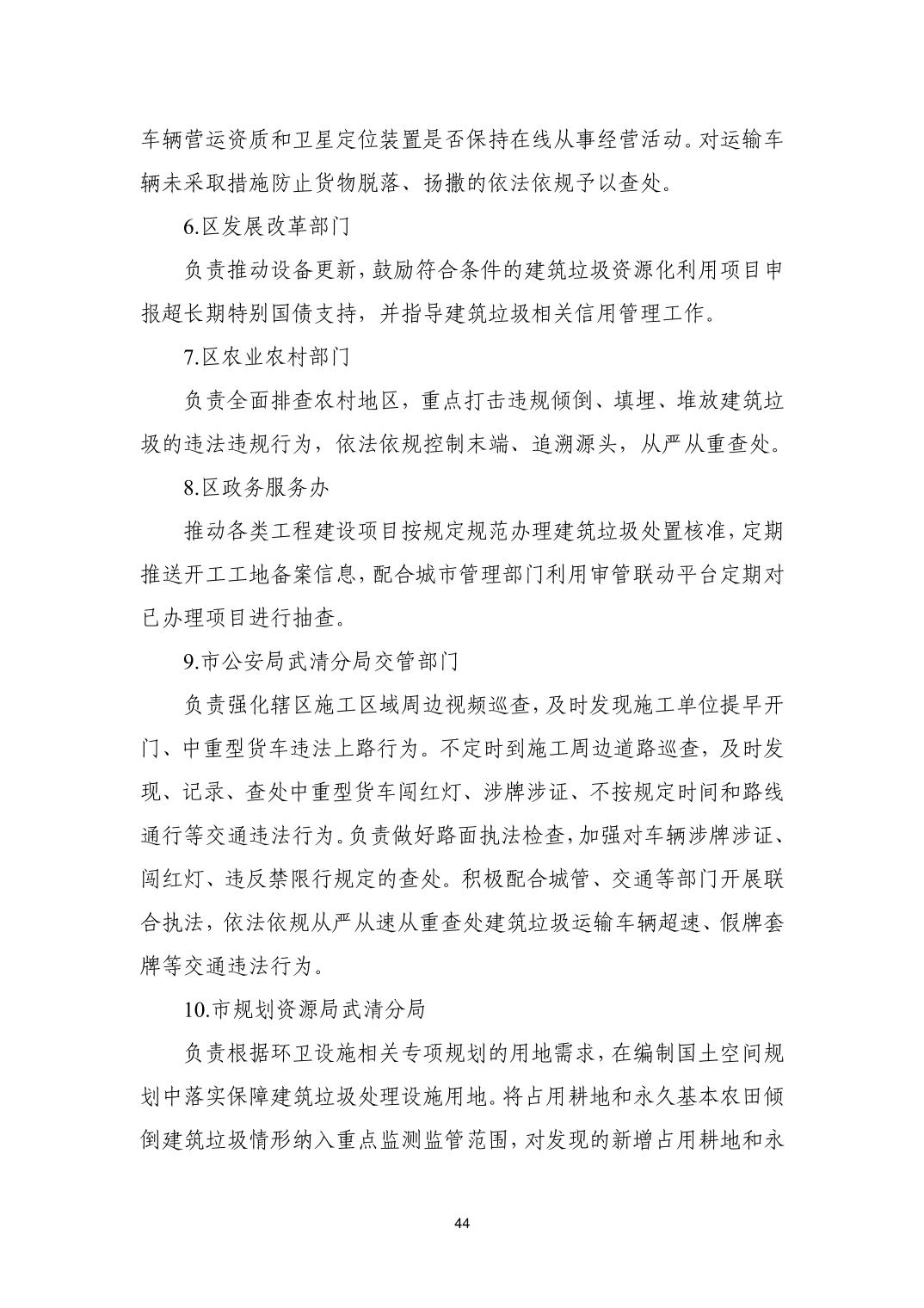 车辆营运资质和卫星定位装置是否保持在线从事经营活动。对运输车辆未采取措施防止货物脱落、扬撒的依法依规予以查处。

6.区发展改革部门

负责推动设备更新，鼓励符合条件的建筑垃圾资源化利用项目申报超长期特别国债支持，并指导建筑垃圾相关信用管理工作。

7.区农业农村部门

负责全面排查农村地区，重点打击违规倾倒、填埋、堆放建筑垃圾的违法违规行为，依法依规控制末端、追溯源头，从严从重查处。

8.区政务服务办

推动各类工程建设项目按规定规范办理建筑垃圾处置核准，定期推送开工工地备案信息，配合城市管理部门利用审管联动平台定期对已办理项目进行抽查。

9.市公安局武清分局交管部门

负责强化辖区施工区域周边视频巡查，及时发现施工单位提早开门、中重型货车违法上路行为。不定时到施工周边道路巡查，及时发现、记录、查处中重型货车闯红灯、涉牌涉证、不按规定时间和路线通行等交通违法行为。负责做好路面执法检查，加强对车辆涉牌涉证、闯红灯、违反禁限行规定的查处。积极配合城管、交通等部门开展联合执法，依法依规从严从速从重查处建筑垃圾运输车辆超速、假牌套牌等交通违法行为。

10.市规划资源局武清分局

负责根据环卫设施相关专项规划的用地需求，在编制国土空间规划中落实保障建筑垃圾处理设施用地。将占用耕地和永久基本农田倾倒建筑垃圾情形纳入重点监测监管范围，对发现的新增占用耕地和永

44